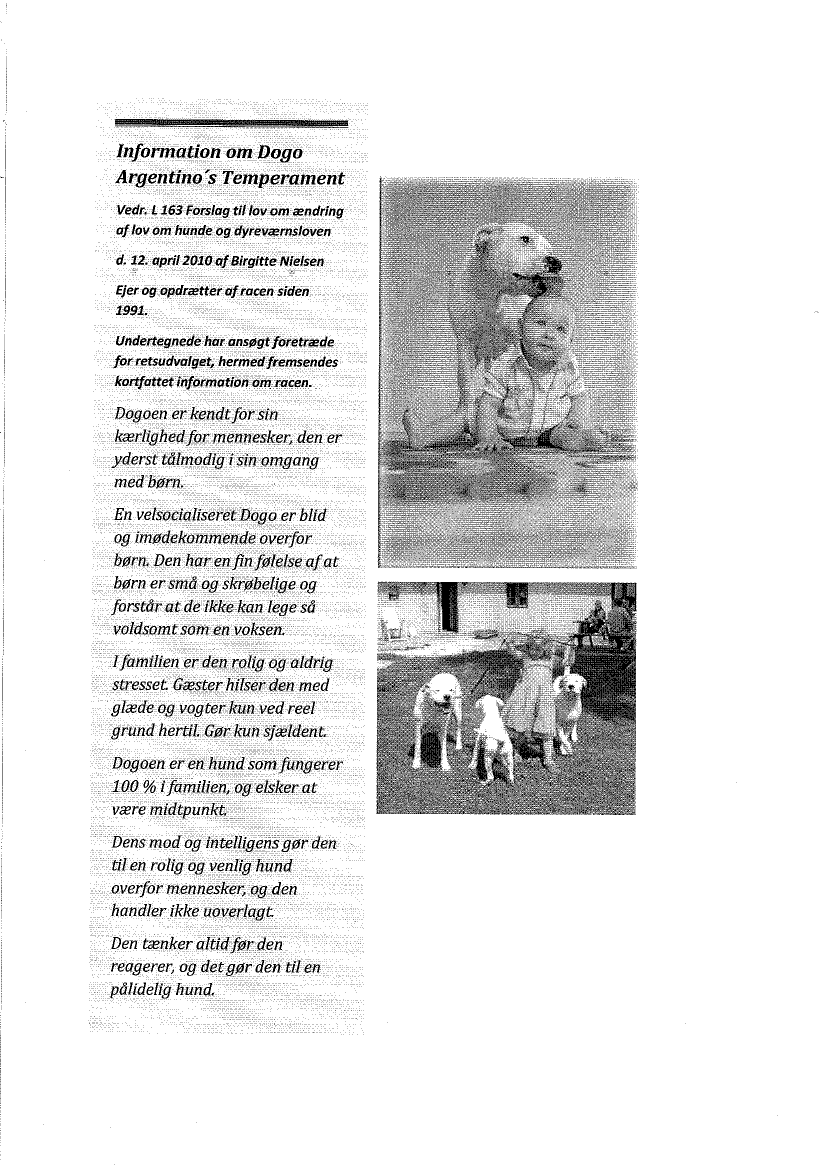 Information om Dogo Argentino´s Temperament

Vedr. L 163 Forslag til lov om ændring af lov om hunde og dyreværnsloven

d. 12. april 2010 af Birgitte Nielsen

Ejer og opdrætter af racen siden 1991.

Undertegnede har ansøgt foretræde for retsudvalget, hermed fremsendes kortfattet information om racen.

Dogoen er kendt for sin kærlighed for mennesker, den er yderst tålmodig i sin omgang med børn.

En velsocialiseret Dogo er blid og imødekommende overfor børn. Den har en fin følelse af at børn er små og skrøbelige og forstår at de ikke kan lege så voldsomt som en voksen.

I familien er den rolig og aldrig stresset. Gæster hilser den med glæde og vogter kun ved reel grund hertil. Gør kun sjældent.

Dogoen er en hund som fungerer 100 % i familien, og elsker at være midtpunkt.

Dens mod og intelligens gør den til en rolig og venlig hund overfor mennesker, og den handler ikke uoverlagt.

Den tænker altid før den reagerer, og det gør den til en pålidelig hund.